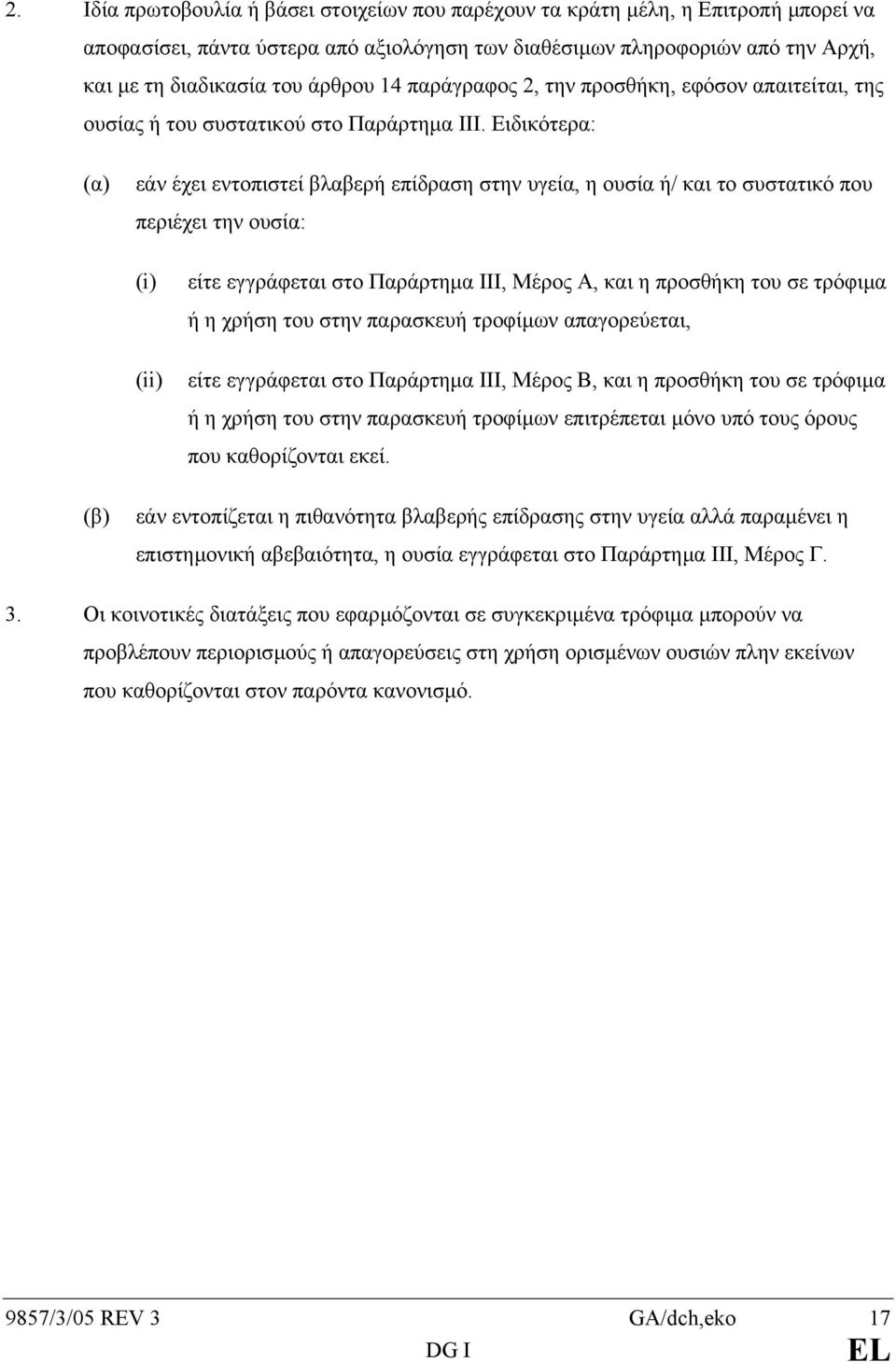 2. Ιδία πρωτοβουλία ή βάσει στοιχείων που παρέχουν τα κράτη μέλη, η Επιτροπή μπορεί να αποφασίσει, πάντα ύστερα από αξιολόγηση των διαθέσιμων πληροφοριών από την Αρχή, και με τη διαδικασία του άρθρου 14 παράγραφος 2, την προσθήκη, εφόσον απαιτείται, της ουσίας ή του συστατικού στο Παράρτημα ΙΙΙ. Ειδικότερα:

(α) εάν έχει εντοπιστεί βλαβερή επίδραση στην υγεία, η ουσία ή/ και το συστατικό που περιέχει την ουσία:

(i) είτε εγγράφεται στο Παράρτημα ΙΙΙ, Μέρος Α, και η προσθήκη του σε τρόφιμα ή η χρήση του στην παρασκευή τροφίμων απαγορεύεται,

(ii) είτε εγγράφεται στο Παράρτημα ΙΙΙ, Μέρος Β, και η προσθήκη του σε τρόφιμα ή η χρήση του στην παρασκευή τροφίμων επιτρέπεται μόνο υπό τους όρους που καθορίζονται εκεί.

(β) εάν εντοπίζεται η πιθανότητα βλαβερής επίδρασης στην υγεία αλλά παραμένει η επιστημονική αβεβαιότητα, η ουσία εγγράφεται στο Παράρτημα ΙΙΙ, Μέρος Γ.

3. Οι κοινοτικές διατάξεις που εφαρμόζονται σε συγκεκριμένα τρόφιμα μπορούν να προβλέπουν περιορισμούς ή απαγορεύσεις στη χρήση ορισμένων ουσιών πλην εκείνων που καθορίζονται στον παρόντα κανονισμό.

9857/3/05 REV 3 GA/dch,eko 17
DG I EL